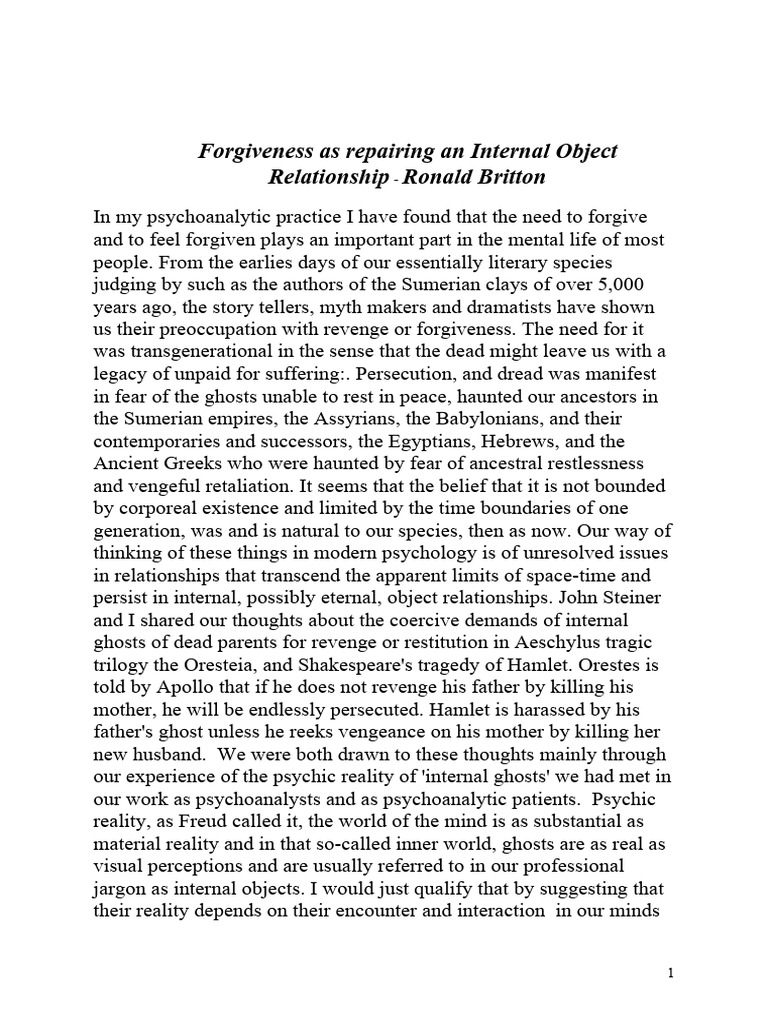 Forgiveness as repairing an Internal Object Relationship - Ronald Britton

In my psychoanalytic practice I have found that the need to forgive and to feel forgiven plays an important part in the mental life of most people. From the earlies days of our essentially literary species judging by such as the authors of the Sumerian clays of over 5,000 years ago, the story tellers, myth makers and dramatists have shown us their preoccupation with revenge or forgiveness. The need for it was transgenerational in the sense that the dead might leave us with a legacy of unpaid for suffering:. Persecution, and dread was manifest in fear of the ghosts unable to rest in peace, haunted our ancestors in the Sumerian empires, the Assyrians, the Babylonians, and their contemporaries and successors, the Egyptians, Hebrews, and the Ancient Greeks who were haunted by fear of ancestral restlessness and vengeful retaliation. It seems that the belief that it is not bounded by corporeal existence and limited by the time boundaries of one generation, was and is natural to our species, then as now. Our way of thinking of these things in modern psychology is of unresolved issues in relationships that transcend the apparent limits of space-time and persist in internal, possibly eternal, object relationships. John Steiner and I shared our thoughts about the coercive demands of internal ghosts of dead parents for revenge or restitution in Aeschylus tragic trilogy the Oresteia, and Shakespeare's tragedy of Hamlet. Orestes is told by Apollo that if he does not revenge his father by killing his mother, he will be endlessly persecuted. Hamlet is harassed by his father's ghost unless he reeks vengeance on his mother by killing her new husband. We were both drawn to these thoughts mainly through our experience of the psychic reality of 'internal ghosts' we had met in our work as psychoanalysts and as psychoanalytic patients. Psychic reality, as Freud called it, the world of the mind is as substantial as material reality and in that so-called inner world, ghosts are as real as visual perceptions and are usually referred to in our professional jargon as internal objects. I would just qualify that by suggesting that their reality depends on their encounter and interaction in our minds

1